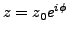 $z = z_0 e^{i\phi}$